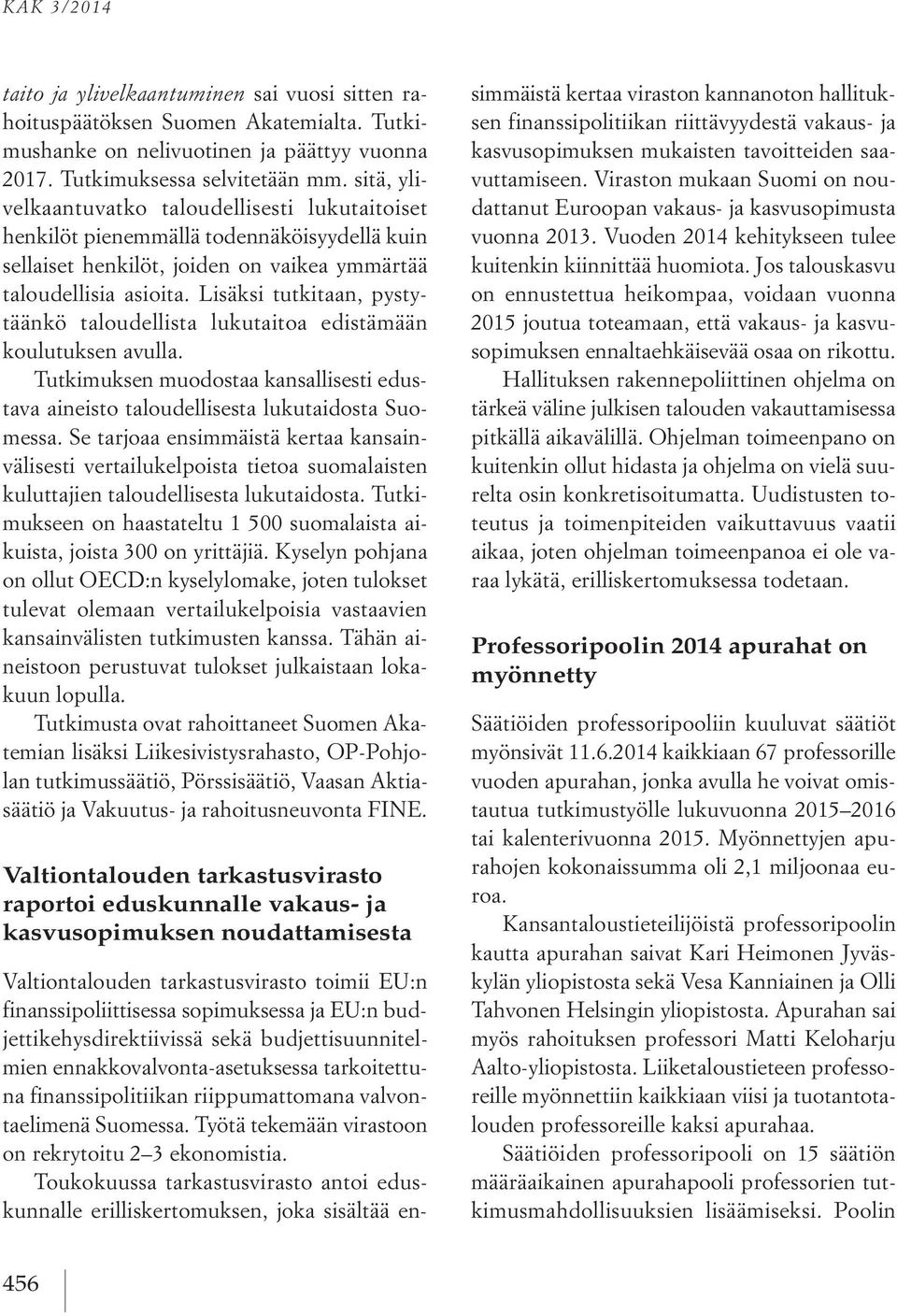 KAK 3/2014

taito ja ylivelkaantuminen sai vuosi sitten rahoituspäätöksen Suomen Akatemialta. Tutkimushanke on nelivuotinen ja päättyy vuonna 2017. Tutkimuksessa selvitetään mm. sitä, ylivelkaantuvatko taloudellisesti lukutaitoiset henkilöt pienemmällä todennäköisyydellä kuin sellaiset henkilöt, joiden on vaikea ymmärtää taloudellisia asioita. Lisäksi tutkitaan, pystytäänkö taloudellista lukutaitoa edistämään koulutuksen avulla.

Tutkimuksen muodostaa kansallisesti edustava aineisto taloudellisesta lukutaidosta Suomessa. Se tarjoaa ensimmäistä kertaa kansainvälisesti vertailukelpoista tietoa suomalaisten kuluttajien taloudellisesta lukutaidosta. Tutkimukseen on haastateltu 1 500 suomalaista aikuista, joista 300 on yrittäjiä. Kyselyn pohjana on ollut OECD:n kyselylomake, joten tulokset tulevat olemaan vertailukelpoisia vastaavien kansainvälisten tutkimusten kanssa. Tähän aineistoon perustuvat tulokset julkaistaan lokakuun lopulla.

Tutkimusta ovat rahoittaneet Suomen Akatemian lisäksi Liikesivistysrahasto, OP-Pohjolan tutkimussäätiö, Pörssisäätiö, Vaasan Aktiasäätiö ja Vakuutus- ja rahoitusneuvonta FINE.

Valtiontalouden tarkastusvirasto raportoi eduskunnalle vakaus- ja kasvusopimuksen noudattamisesta

Valtiontalouden tarkastusvirasto toimii EU:n finanssipoliittisessa sopimuksessa ja EU:n budjettikehysdirektiivissä sekä budjettisuunnitelmien ennakkovalvonta-asetuksessa tarkoitettuna finanssipolitiikan riippumattomana valvontaelimenä Suomessa. Työtä tekemään virastoon on rekrytoitu 2–3 ekonomistia.

Toukokuussa tarkastusvirasto antoi eduskunnalle erilliskertomuksen, joka sisältää ensimmäistä kertaa viraston kannanoton hallituksen finanssipolitiikan riittävyydestä vakaus- ja kasvusopimuksen mukaisten tavoitteiden saavuttamiseen. Viraston mukaan Suomi on noudattanut Euroopan vakaus- ja kasvusopimusta vuonna 2013. Vuoden 2014 kehitykseen tulee kuitenkin kiinnittää huomiota. Jos talouskasvu on ennustettua heikompaa, voidaan vuonna 2015 joutua toteamaan, että vakaus- ja kasvusopimuksen ennaltaehkäisevää osaa on rikottu.

Hallituksen rakennepoliittinen ohjelma on tärkeä väline julkisen talouden vakauttamisessa pitkällä aikavälillä. Ohjelman toimeenpano on kuitenkin ollut hidasta ja ohjelma on vielä suurelta osin konkretisoitumatta. Uudistusten toteutus ja toimenpiteiden vaikuttavuus vaatii aikaa, joten ohjelman toimeenpanoa ei ole varaa lykätä, erilliskertomuksessa todetaan.

Professoripoolin 2014 apurahat on myönnetty

Säätiöiden professoripooliin kuuluvat säätiöt myönsivät 11.6.2014 kaikkiaan 67 professorille vuoden apurahan, jonka avulla he voivat omistautua tutkimustyölle lukuvuonna 2015–2016 tai kalenterivuonna 2015. Myönnettyjen apurahojen kokonaissumma oli 2,1 miljoonaa euroa.

Kansantaloustieteilijöistä professoripoolin kautta apurahan saivat Kari Heimonen Jyväskylän yliopistosta sekä Vesa Kanniainen ja Olli Tahvonen Helsingin yliopistosta. Apurahan sai myös rahoituksen professori Matti Keloharju Aalto-yliopistosta. Liiketaloustieteen professoreille myönnettiin kaikkiaan viisi ja tuotantotalouden professoreille kaksi apurahaa.

Säätiöiden professoripooli on 15 säätiön määräaikainen apurahapooli professorien tutkimusmahdollisuuksien lisäämiseksi. Poolin

456